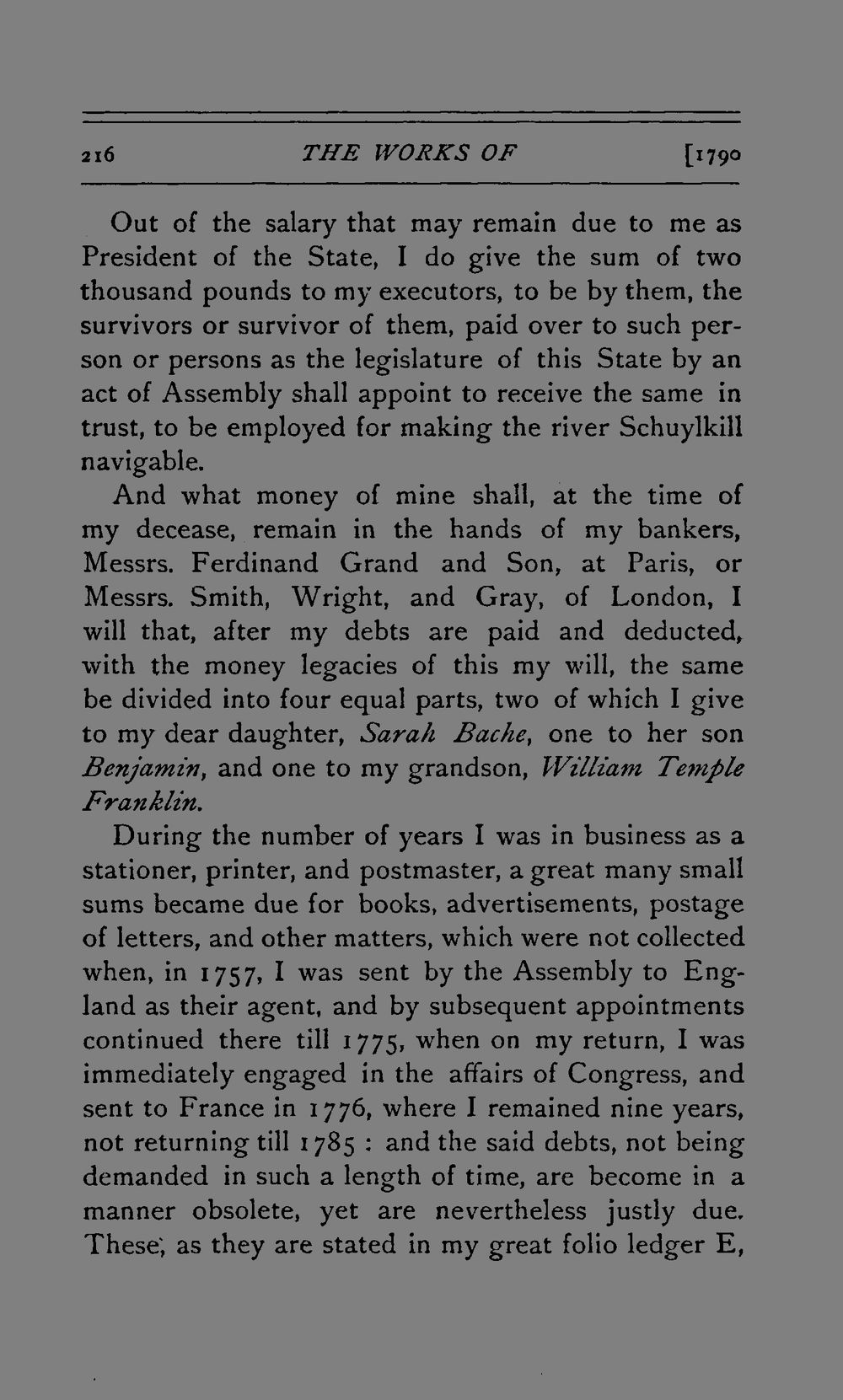 216 THE WORKS OF [1790

Out of the salary that may remain due to me as President of the State, I do give the sum of two thousand pounds to my executors, to be by them, the survivors or survivor of them, paid over to such person or persons as the legislature of this State by an act of Assembly shall appoint to receive the same in trust, to be employed for making the river Schuylkill navigable.

And what money of mine shall, at the time of my decease, remain in the hands of my bankers, Messrs. Ferdinand Grand and Son, at Paris, or Messrs. Smith, Wright, and Gray, of London, I will that, after my debts are paid and deducted, with the money legacies of this my will, the same be divided into four equal parts, two of which I give to my dear daughter, Sarah Bache, one to her son Benjamin, and one to my grandson, William Temple Franklin.

During the number of years I was in business as a stationer, printer, and postmaster, a great many small sums became due for books, advertisements, postage of letters, and other matters, which were not collected when, in 1757, I was sent by the Assembly to England as their agent, and by subsequent appointments continued there till 1775, when on my return, I was immediately engaged in the affairs of Congress, and sent to France in 1776, where I remained nine years, not returning till 1785 : and the said debts, not being demanded in such a length of time, are become in a manner obsolete, yet are nevertheless justly due. These, as they are stated in my great folio ledger E,